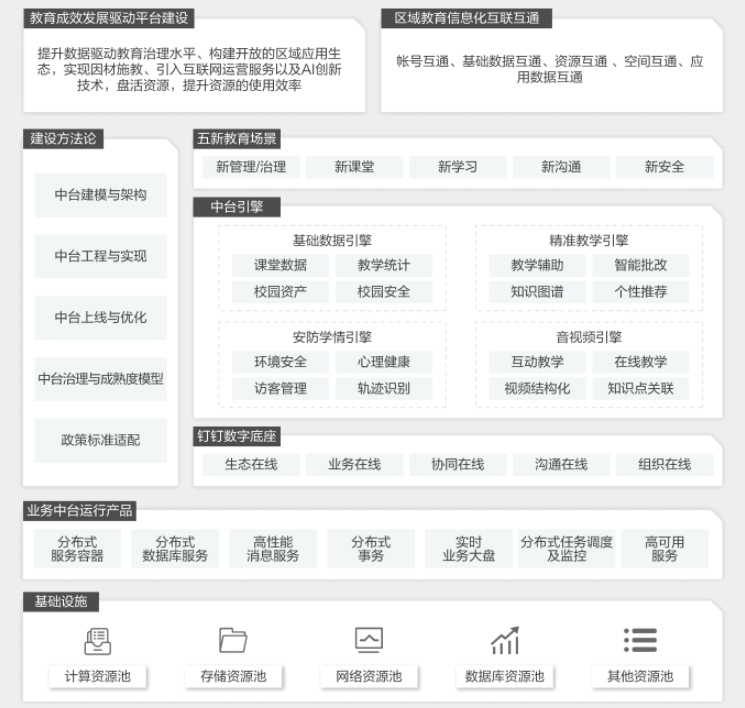 教育成效发展驱动平台建设

提升数据驱动教育治理水平、构建开放的区域应用生态，实现因材施教、引入互联网运营服务以及AI创新技术，盘活资源，提升资源的使用效率

区域教育信息化互联互通

帐号互通、基础数据互通、资源互通 、空间互通、应用数据互通

建设方法论

中台建模与架构

中台工程与实现

中台上线与优化

中台治理与成熟度模型

政策标准适配

五新教育场景

新管理/治理

新课堂

新学习

新沟通

新安全

中台引擎

基础数据引擎

课堂数据

教学统计

校园资产

校园安全

精准教学引擎

教学辅助

智能批改

知识图谱

个性推荐

安防学情引擎

环境安全

心理健康

访客管理

轨迹识别

音视频引擎

互动教学

在线教学

视频结构化

知识点关联

钉钉数字底座

生态在线

业务在线

协同在线

沟通在线

组织在线

业务中台运行产品

分布式服务容器

分布式数据库服务

高性能消息服务

分布式事务

实时业务大盘

分布式任务调度及监控

高可用服务

基础设施

计算资源池

存储资源池

网络资源池

数据库资源池

其他资源池